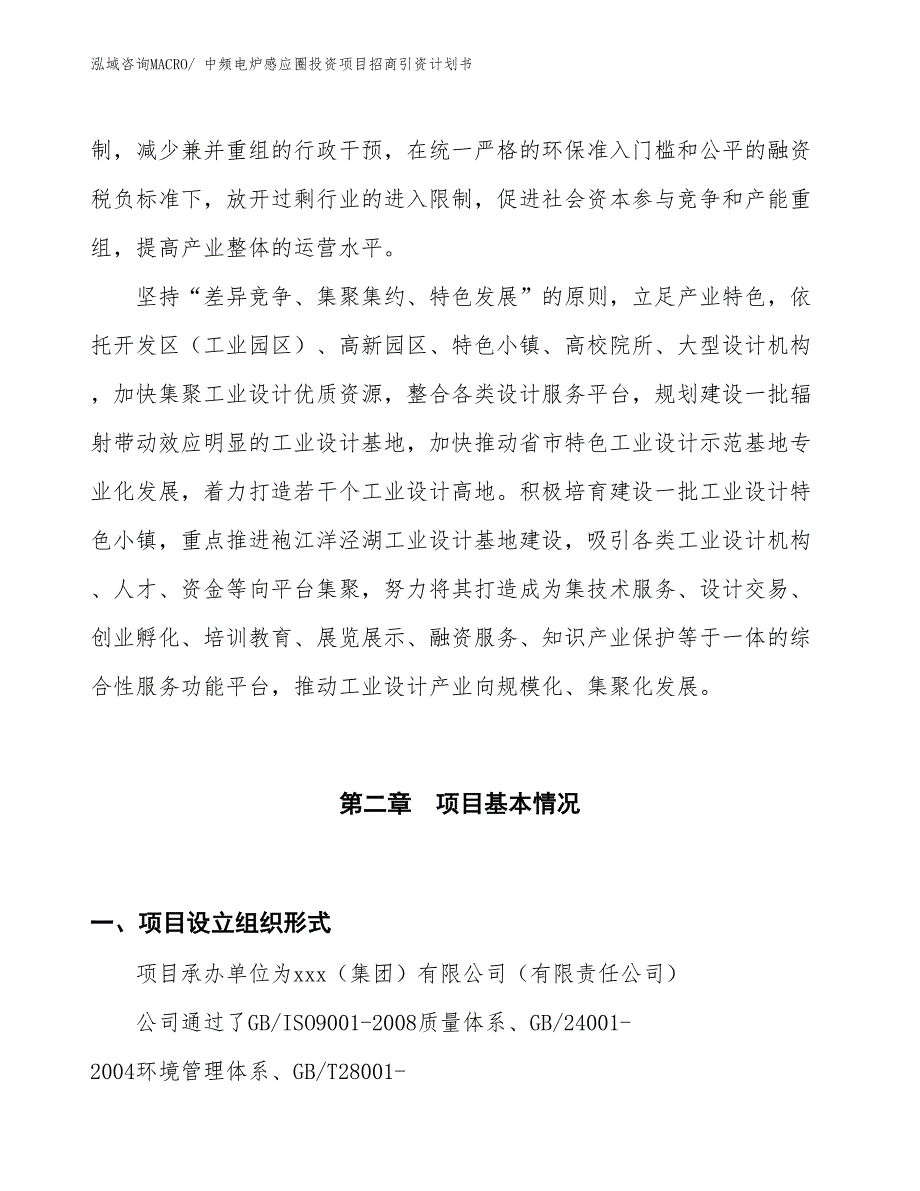 泓域咨询MACRO/ 中频电炉感应圈投资项目招商引资计划书

制，减少兼并重组的行政干预，在统一严格的环保准入门槛和公平的融资税负标准下，放开过剩行业的进入限制，促进社会资本参与竞争和产能重组，提高产业整体的运营水平。

坚持“差异竞争、集聚集约、特色发展”的原则，立足产业特色，依托开发区（工业园区）、高新园区、特色小镇、高校院所、大型设计机构，加快集聚工业设计优质资源，整合各类设计服务平台，规划建设一批辐射带动效应明显的工业设计基地，加快推动省市特色工业设计示范基地专业化发展，着力打造若干个工业设计高地。积极培育建设一批工业设计特色小镇，重点推进袍江洋泾湖工业设计基地建设，吸引各类工业设计机构、人才、资金等向平台集聚，努力将其打造成为集技术服务、设计交易、创业孵化、培训教育、展览展示、融资服务、知识产业保护等于一体的综合性服务功能平台，推动工业设计产业向规模化、集聚化发展。

第二章　项目基本情况

一、项目设立组织形式

项目承办单位为xxx（集团）有限公司（有限责任公司）

公司通过了GB/ISO9001-2008质量体系、GB/24001-2004环境管理体系、GB/T28001-